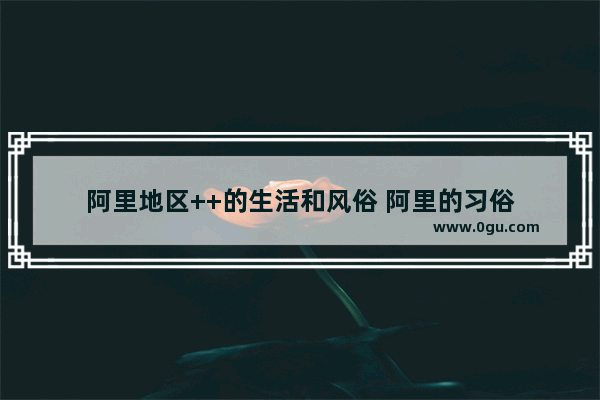 阿里地区++的生活和风俗 阿里的习俗

www.0gu.com